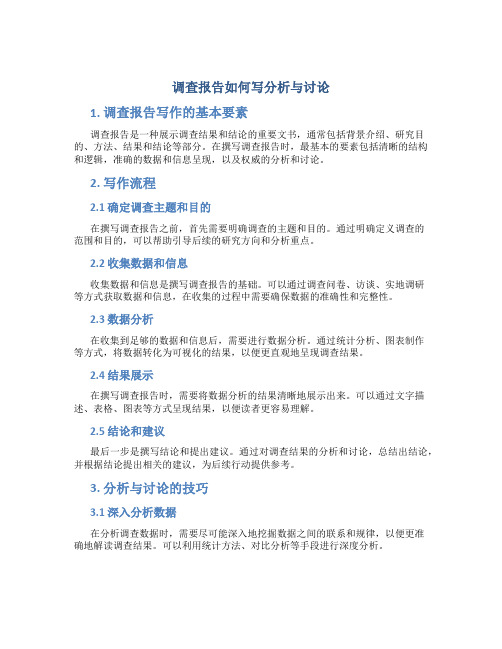 调查报告如何写分析与讨论

1. 调查报告写作的基本要素

调查报告是一种展示调查结果和结论的重要文书，通常包括背景介绍、研究目的、方法、结果和结论等部分。在撰写调查报告时，最基本的要素包括清晰的结构和逻辑，准确的数据和信息呈现，以及权威的分析和讨论。

2. 写作流程

2.1 确定调查主题和目的

在撰写调查报告之前，首先需要明确调查的主题和目的。通过明确定义调查的范围和目的，可以帮助引导后续的研究方向和分析重点。

2.2 收集数据和信息

收集数据和信息是撰写调查报告的基础。可以通过调查问卷、访谈、实地调研等方式获取数据和信息，在收集的过程中需要确保数据的准确性和完整性。

2.3 数据分析

在收集到足够的数据和信息后，需要进行数据分析。通过统计分析、图表制作等方式，将数据转化为可视化的结果，以便更直观地呈现调查结果。

2.4 结果展示

在撰写调查报告时，需要将数据分析的结果清晰地展示出来。可以通过文字描述、表格、图表等方式呈现结果，以便读者更容易理解。

2.5 结论和建议

最后一步是撰写结论和提出建议。通过对调查结果的分析和讨论，总结出结论，并根据结论提出相关的建议，为后续行动提供参考。

3. 分析与讨论的技巧

3.1 深入分析数据

在分析调查数据时，需要尽可能深入地挖掘数据之间的联系和规律，以便更准确地解读调查结果。可以利用统计方法、对比分析等手段进行深度分析。